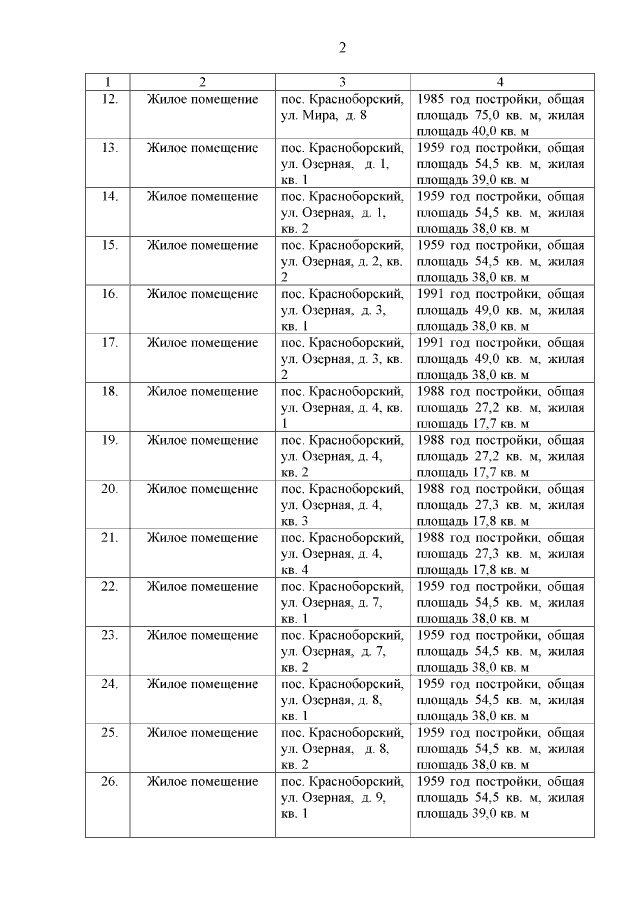 2

| 1 | 2 | 3 | 4 |
|---|---|---|---|
| 12. | Жилое помещение | пос. Красноборский, ул. Мира, д. 8 | 1985 год постройки, общая площадь 75,0 кв. м, жилая площадь 40,0 кв. м |
| 13. | Жилое помещение | пос. Красноборский, ул. Озерная, д. 1, кв. 1 | 1959 год постройки, общая площадь 54,5 кв. м, жилая площадь 39,0 кв. м |
| 14. | Жилое помещение | пос. Красноборский, ул. Озерная, д. 1, кв. 2 | 1959 год постройки, общая площадь 54,5 кв. м, жилая площадь 38,0 кв. м |
| 15. | Жилое помещение | пос. Красноборский, ул. Озерная, д. 2, кв. 2 | 1959 год постройки, общая площадь 54,5 кв. м, жилая площадь 38,0 кв. м |
| 16. | Жилое помещение | пос. Красноборский, ул. Озерная, д. 3, кв. 1 | 1991 год постройки, общая площадь 49,0 кв. м, жилая площадь 38,0 кв. м |
| 17. | Жилое помещение | пос. Красноборский, ул. Озерная, д. 3, кв. 2 | 1991 год постройки, общая площадь 49,0 кв. м, жилая площадь 38,0 кв. м |
| 18. | Жилое помещение | пос. Красноборский, ул. Озерная, д. 4, кв. 1 | 1988 год постройки, общая площадь 27,2 кв. м, жилая площадь 17,7 кв. м |
| 19. | Жилое помещение | пос. Красноборский, ул. Озерная, д. 4, кв. 2 | 1988 год постройки, общая площадь 27,2 кв. м, жилая площадь 17,7 кв. м |
| 20. | Жилое помещение | пос. Красноборский, ул. Озерная, д. 4, кв. 3 | 1988 год постройки, общая площадь 27,3 кв. м, жилая площадь 17,8 кв. м |
| 21. | Жилое помещение | пос. Красноборский, ул. Озерная, д. 4, кв. 4 | 1988 год постройки, общая площадь 27,3 кв. м, жилая площадь 17,8 кв. м |
| 22. | Жилое помещение | пос. Красноборский, ул. Озерная, д. 7, кв. 1 | 1959 год постройки, общая площадь 54,5 кв. м, жилая площадь 38,0 кв. м |
| 23. | Жилое помещение | пос. Красноборский, ул. Озерная, д. 7, кв. 2 | 1959 год постройки, общая площадь 54,5 кв. м, жилая площадь 38,0 кв. м |
| 24. | Жилое помещение | пос. Красноборский, ул. Озерная, д. 8, кв. 1 | 1959 год постройки, общая площадь 54,5 кв. м, жилая площадь 38,0 кв. м |
| 25. | Жилое помещение | пос. Красноборский, ул. Озерная, д. 8, кв. 2 | 1959 год постройки, общая площадь 54,5 кв. м, жилая площадь 38,0 кв. м |
| 26. | Жилое помещение | пос. Красноборский, ул. Озерная, д. 9, кв. 1 | 1959 год постройки, общая площадь 54,5 кв. м, жилая площадь 39,0 кв. м |